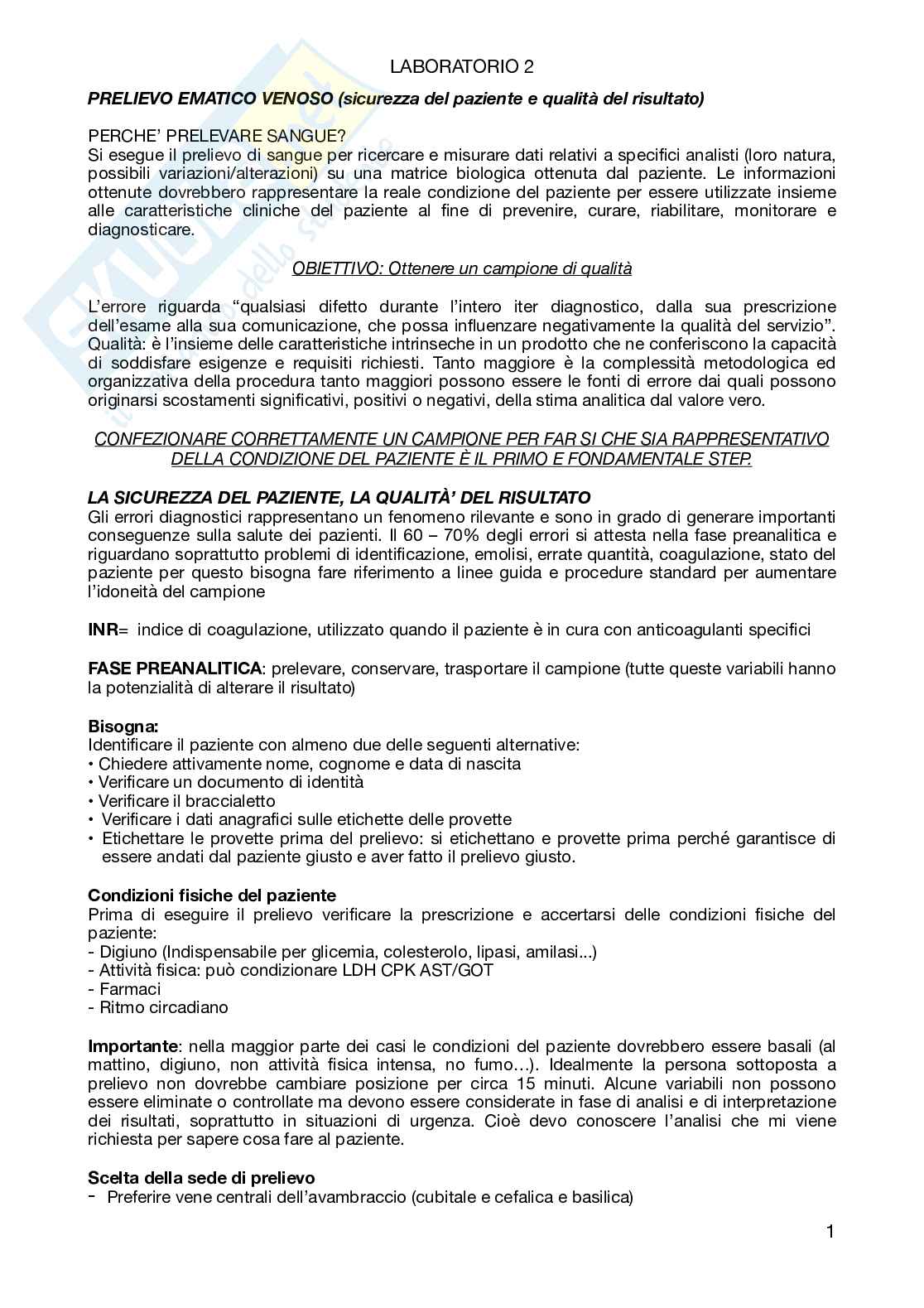 LABORATORIO 2

PRELIEVO EMATICO VENOSO (sicurezza del paziente e qualità del risultato)

PERCHE' PRELEVARE SANGUE?
Si esegue il prelievo di sangue per ricercare e misurare dati relativi a specifici analisti (loro natura, possibili variazioni/alterazioni) su una matrice biologica ottenuta dal paziente. Le informazioni ottenute dovrebbero rappresentare la reale condizione del paziente per essere utilizzate insieme alle caratteristiche cliniche del paziente al fine di prevenire, curare, riabilitare, monitorare e diagnosticare.

OBIETTIVO: Ottenere un campione di qualità

L'errore riguarda "qualsiasi difetto durante l'intero iter diagnostico, dalla sua prescrizione dell'esame alla sua comunicazione, che possa influenzare negativamente la qualità del servizio".
Qualità: è l'insieme delle caratteristiche intrinseche in un prodotto che ne conferiscono la capacità di soddisfare esigenze e requisiti richiesti. Tanto maggiore è la complessità metodologica ed organizzativa della procedura tanto maggiori possono essere le fonti di errore dai quali possono originarsi scostamenti significativi, positivi o negativi, della stima analitica dal valore vero.

CONFEZIONARE CORRETTAMENTE UN CAMPIONE PER FAR SI CHE SIA RAPPRESENTATIVO DELLA CONDIZIONE DEL PAZIENTE È IL PRIMO E FONDAMENTALE STEP.

LA SICUREZZA DEL PAZIENTE, LA QUALITÀ' DEL RISULTATO
Gli errori diagnostici rappresentano un fenomeno rilevante e sono in grado di generare importanti conseguenze sulla salute dei pazienti. Il 60 – 70% degli errori si attesta nella fase preanalitica e riguardano soprattutto problemi di identificazione, emolisi, errate quantità, coagulazione, stato del paziente per questo bisogna fare riferimento a linee guida e procedure standard per aumentare l'idoneità del campione

INR= indice di coagulazione, utilizzato quando il paziente è in cura con anticoagulanti specifici

FASE PREANALITICA: prelevare, conservare, trasportare il campione (tutte queste variabili hanno la potenzialità di alterare il risultato)

Bisogna:
Identificare il paziente con almeno due delle seguenti alternative:
• Chiedere attivamente nome, cognome e data di nascita
• Verificare un documento di identità
• Verificare il braccialetto
• Verificare i dati anagrafici sulle etichette delle provette
• Etichettare le provette prima del prelievo: si etichettano e provette prima perché garantisce di essere andati dal paziente giusto e aver fatto il prelievo giusto.

Condizioni fisiche del paziente
Prima di eseguire il prelievo verificare la prescrizione e accertarsi delle condizioni fisiche del paziente:
- Digiuno (Indispensabile per glicemia, colesterolo, lipasi, amilasi...)
- Attività fisica: può condizionare LDH CPK AST/GOT
- Farmaci
- Ritmo circadiano

Importante: nella maggior parte dei casi le condizioni del paziente dovrebbero essere basali (al mattino, digiuno, non attività fisica intensa, no fumo...). Idealmente la persona sottoposta a prelievo non dovrebbe cambiare posizione per circa 15 minuti. Alcune variabili non possono essere eliminate o controllate ma devono essere considerate in fase di analisi e di interpretazione dei risultati, soprattutto in situazioni di urgenza. Cioè devo conoscere l'analisi che mi viene richiesta per sapere cosa fare al paziente.

Scelta della sede di prelievo
- Preferire vene centrali dell'avambraccio (cubitale e cefalica e basilica)

1